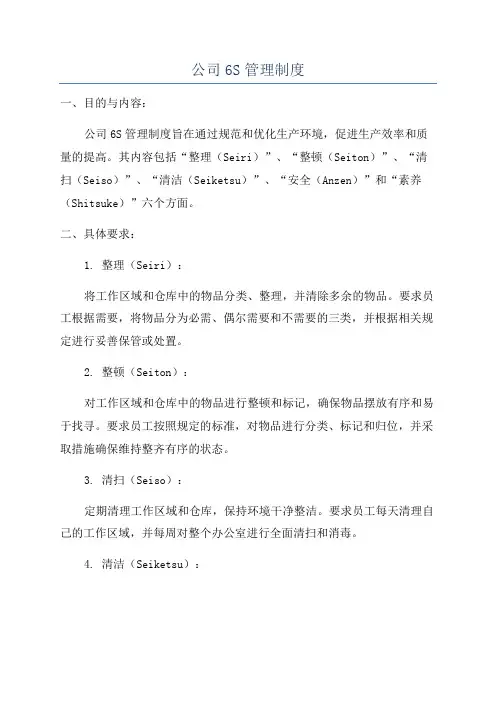 公司6S管理制度

一、目的与内容：

公司6S管理制度旨在通过规范和优化生产环境，促进生产效率和质量的提高。其内容包括“整理（Seiri）”、“整顿（Seiton）”、“清扫（Seiso）”、“清洁（Seiketsu）”、“安全（Anzen）”和“素养（Shitsuke）”六个方面。

二、具体要求：

1. 整理（Seiri）：

将工作区域和仓库中的物品分类、整理，并清除多余的物品。要求员工根据需要，将物品分为必需、偶尔需要和不需要的三类，并根据相关规定进行妥善保管或处置。

2. 整顿（Seiton）：

对工作区域和仓库中的物品进行整顿和标记，确保物品摆放有序和易于找寻。要求员工按照规定的标准，对物品进行分类、标记和归位，并采取措施确保维持整齐有序的状态。

3. 清扫（Seiso）：

定期清理工作区域和仓库，保持环境干净整洁。要求员工每天清理自己的工作区域，并每周对整个办公室进行全面清扫和消毒。

4. 清洁（Seiketsu）：